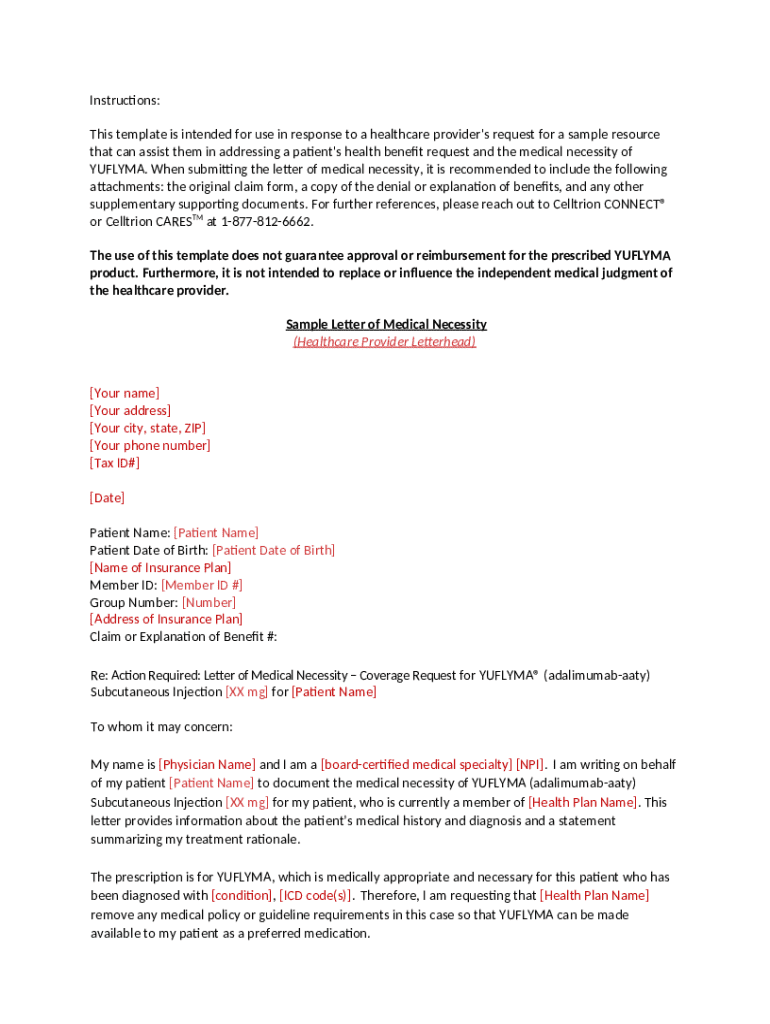 Instructions:

This template is intended for use in response to a healthcare provider's request for a sample resource that can assist them in addressing a patient's health benefit request and the medical necessity of YUFLYMA. When submitting the letter of medical necessity, it is recommended to include the following attachments: the original claim form, a copy of the denial or explanation of benefits, and any other supplementary supporting documents. For further references, please reach out to Celltrion CONNECT® or Celltrion CARES$^{TM}$ at 1-877-812-6662.

The use of this template does not guarantee approval or reimbursement for the prescribed YUFLYMA product. Furthermore, it is not intended to replace or influence the independent medical judgment of the healthcare provider.

Sample Letter of Medical Necessity
(Healthcare Provider Letterhead)

[Your name]
[Your address]
[Your city, state, ZIP]
[Your phone number]
[Tax ID#]

[Date]

Patient Name: [Patient Name]
Patient Date of Birth: [Patient Date of Birth]
[Name of Insurance Plan]
Member ID: [Member ID #]
Group Number: [Number]
[Address of Insurance Plan]
Claim or Explanation of Benefit #:

Re: Action Required: Letter of Medical Necessity – Coverage Request for YUFLYMA® (adalimumab-aaty) Subcutaneous Injection [XX mg] for [Patient Name]

To whom it may concern:

My name is [Physician Name] and I am a [board-certified medical specialty] [NPI]. I am writing on behalf of my patient [Patient Name] to document the medical necessity of YUFLYMA (adalimumab-aaty) Subcutaneous Injection [XX mg] for my patient, who is currently a member of [Health Plan Name]. This letter provides information about the patient's medical history and diagnosis and a statement summarizing my treatment rationale.

The prescription is for YUFLYMA, which is medically appropriate and necessary for this patient who has been diagnosed with [condition], [ICD code(s)]. Therefore, I am requesting that [Health Plan Name] remove any medical policy or guideline requirements in this case so that YUFLYMA can be made available to my patient as a preferred medication.